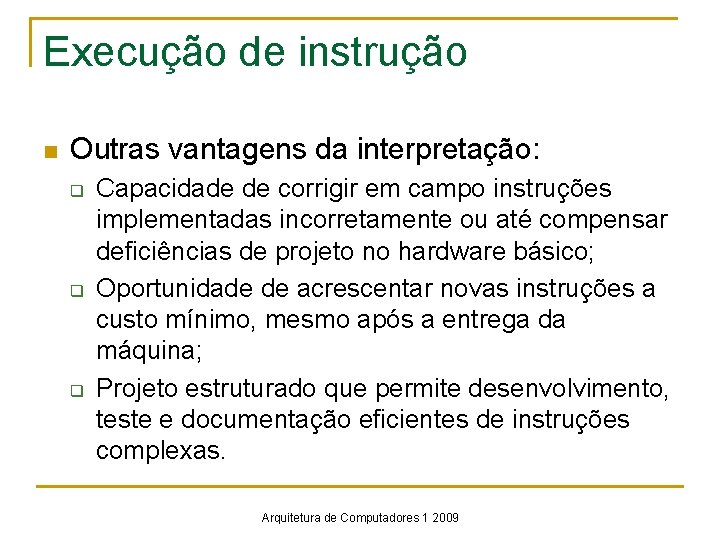 Execução de instrução

Outras vantagens da interpretação:

Capacidade de corrigir em campo instruções implementadas incorretamente ou até compensar deficiências de projeto no hardware básico;

Oportunidade de acrescentar novas instruções a custo mínimo, mesmo após a entrega da máquina;

Projeto estruturado que permite desenvolvimento, teste e documentação eficientes de instruções complexas.

Arquitetura de Computadores 1 2009